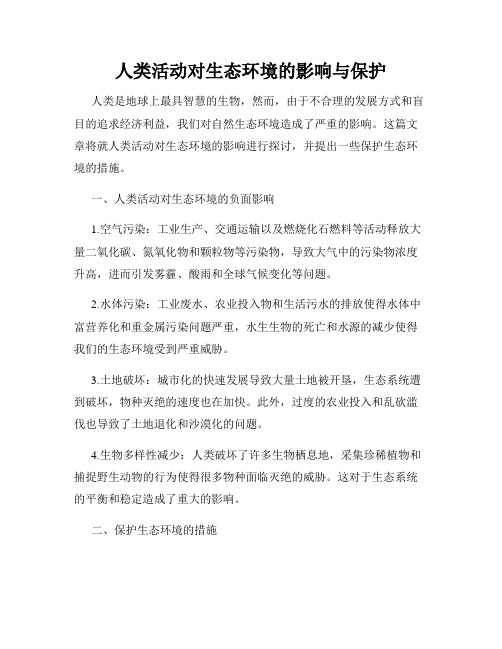 人类活动对生态环境的影响与保护

人类是地球上最具智慧的生物，然而，由于不合理的发展方式和盲目的追求经济利益，我们对自然生态环境造成了严重的影响。这篇文章将就人类活动对生态环境的影响进行探讨，并提出一些保护生态环境的措施。

一、人类活动对生态环境的负面影响

1.空气污染：工业生产、交通运输以及燃烧化石燃料等活动释放大量二氧化碳、氮氧化物和颗粒物等污染物，导致大气中的污染物浓度升高，进而引发雾霾、酸雨和全球气候变化等问题。

2.水体污染：工业废水、农业投入物和生活污水的排放使得水体中富营养化和重金属污染问题严重，水生生物的死亡和水源的减少使得我们的生态环境受到严重威胁。

3.土地破坏：城市化的快速发展导致大量土地被开垦，生态系统遭到破坏，物种灭绝的速度也在加快。此外，过度的农业投入和乱砍滥伐也导致了土地退化和沙漠化的问题。

4.生物多样性减少：人类破坏了许多生物栖息地，采集珍稀植物和捕捉野生动物的行为使得很多物种面临灭绝的威胁。这对于生态系统的平衡和稳定造成了重大的影响。

二、保护生态环境的措施